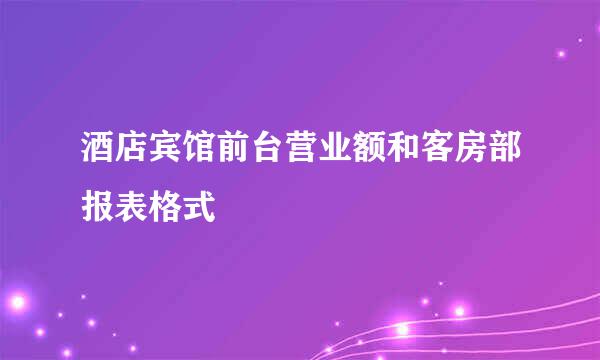 酒店宾馆前台营业额和客房部报表格式